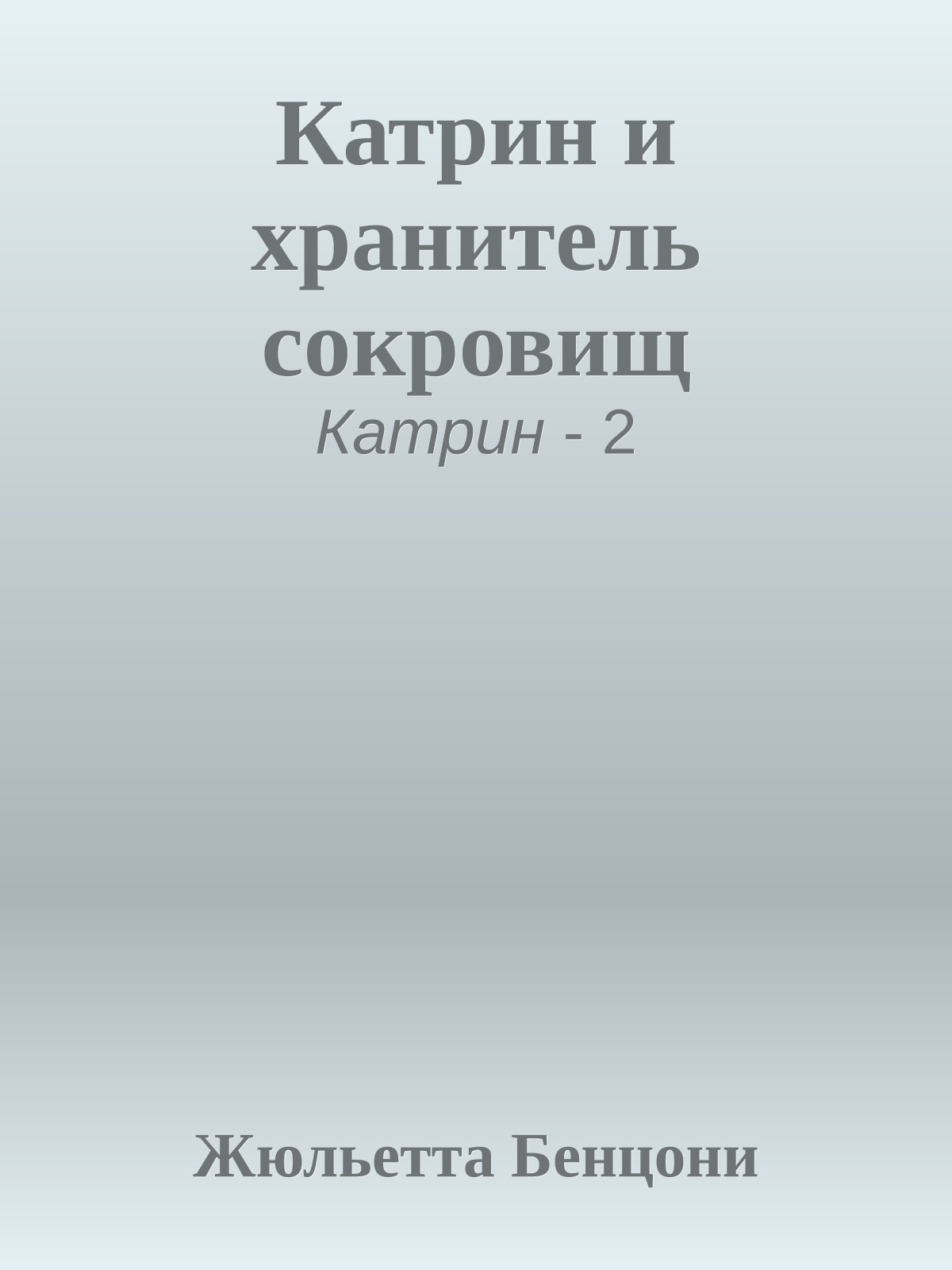 Катрин и хранитель сокровищ

Катрин - 2

Жюльетта Бенцони